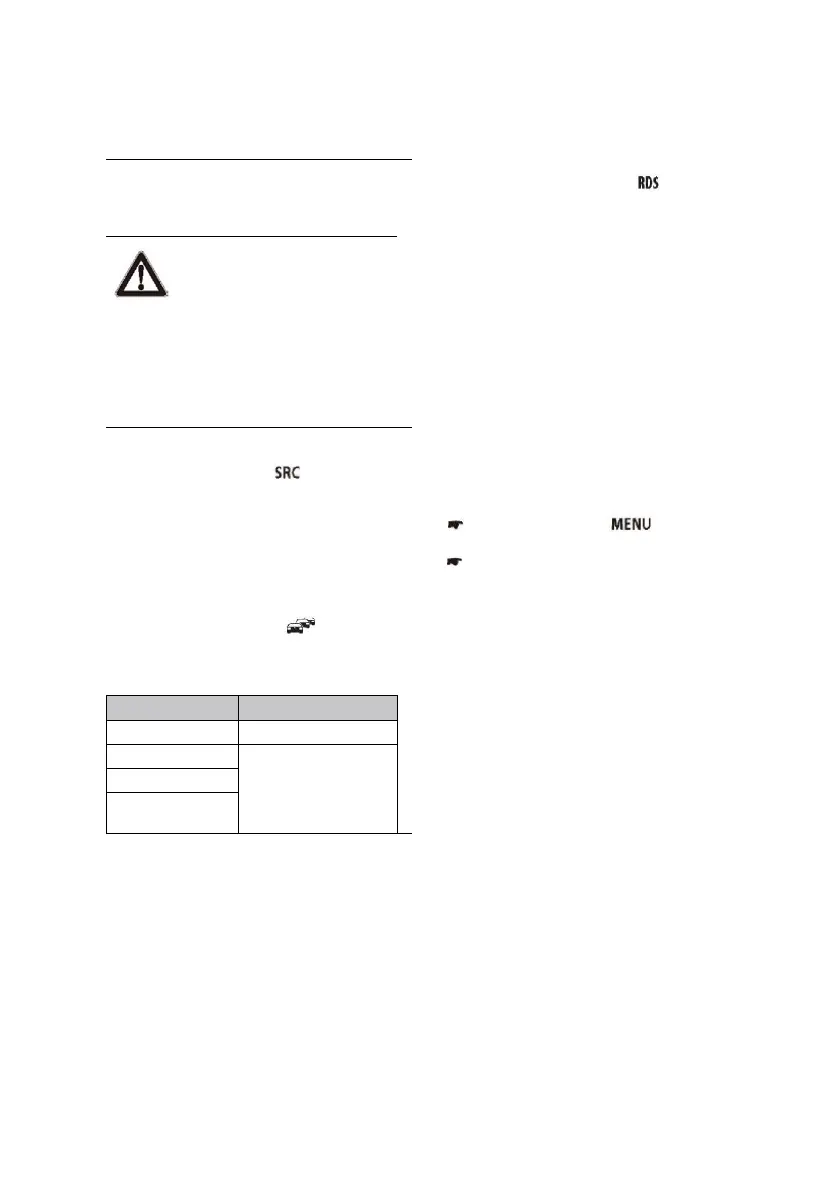 RDS

SRC

MENU